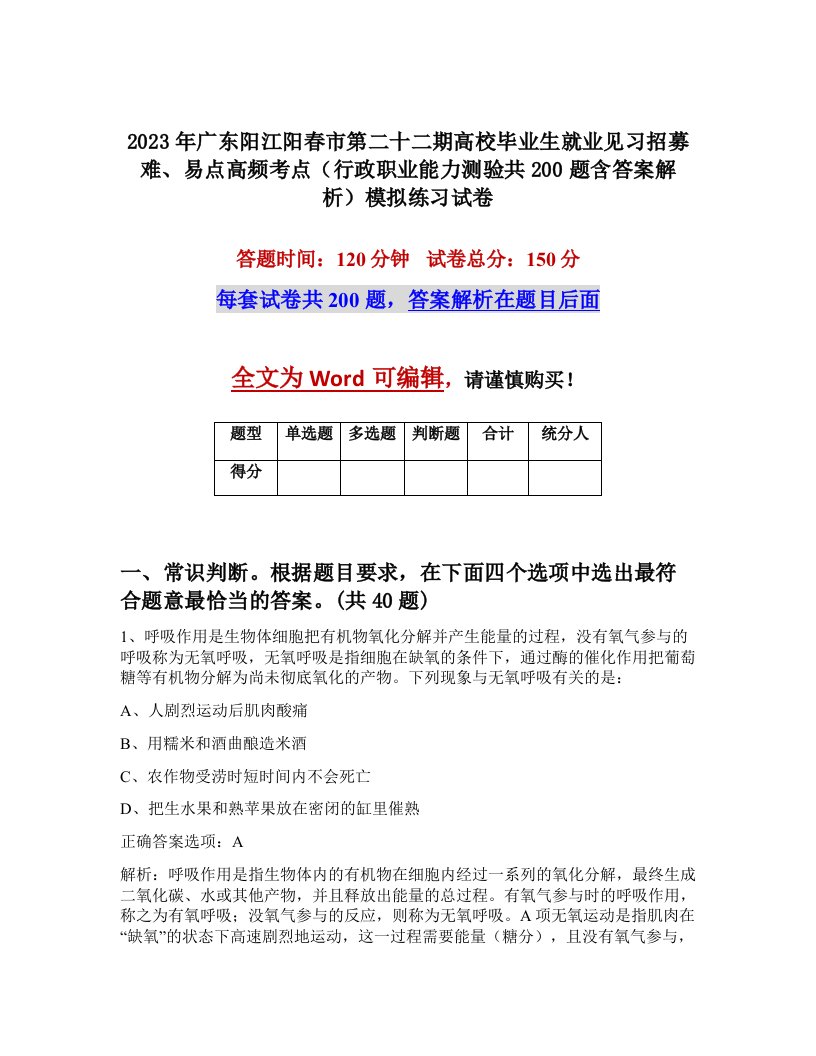 2023年广东阳江阳春市第二十二期高校毕业生就业见习招募难、易点高频考点（行政职业能力测验共200题含答案解析）模拟练习试卷

答题时间：120分钟　试卷总分：150分

每套试卷共200题，答案解析在题目后面

全文为Word可编辑，请谨慎购买！

| 题型 | 单选题 | 多选题 | 判断题 | 合计 | 统分人 |
|---|---|---|---|---|---|
| 得分 | | | | | |

一、常识判断。根据题目要求，在下面四个选项中选出最符合题意最恰当的答案。(共40题)

1、呼吸作用是生物体细胞把有机物氧化分解并产生能量的过程，没有氧气参与的呼吸称为无氧呼吸，无氧呼吸是指细胞在缺氧的条件下，通过酶的催化作用把葡萄糖等有机物分解为尚未彻底氧化的产物。下列现象与无氧呼吸有关的是：

A、人剧烈运动后肌肉酸痛

B、用糯米和酒曲酿造米酒

C、农作物受涝时短时间内不会死亡

D、把生水果和熟苹果放在密闭的缸里催熟

正确答案选项：A

解析：呼吸作用是指生物体内的有机物在细胞内经过一系列的氧化分解，最终生成二氧化碳、水或其他产物，并且释放出能量的总过程。有氧气参与时的呼吸作用，称之为有氧呼吸；没氧气参与的反应，则称为无氧呼吸。A项无氧运动是指肌肉在“缺氧”的状态下高速剧烈地运动，这一过程需要能量（糖分），且没有氧气参与，